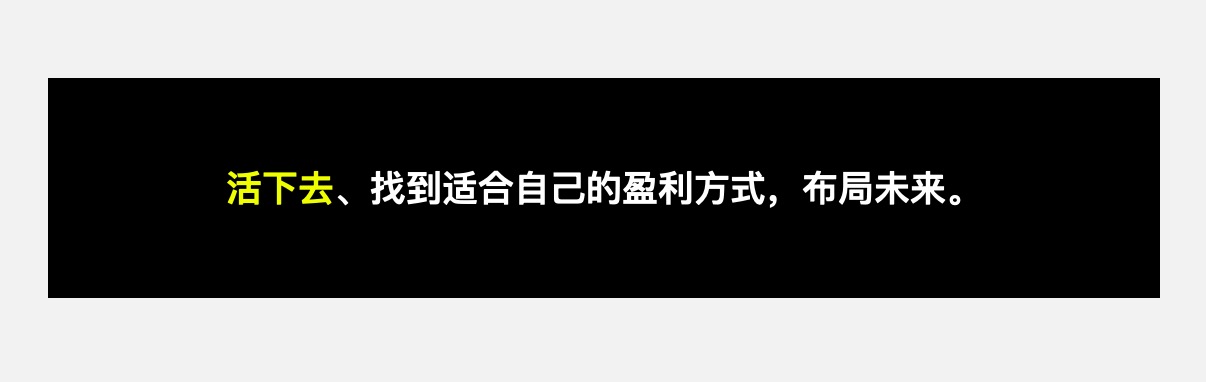 活下去、找到适合自己的盈利方式，布局未来。